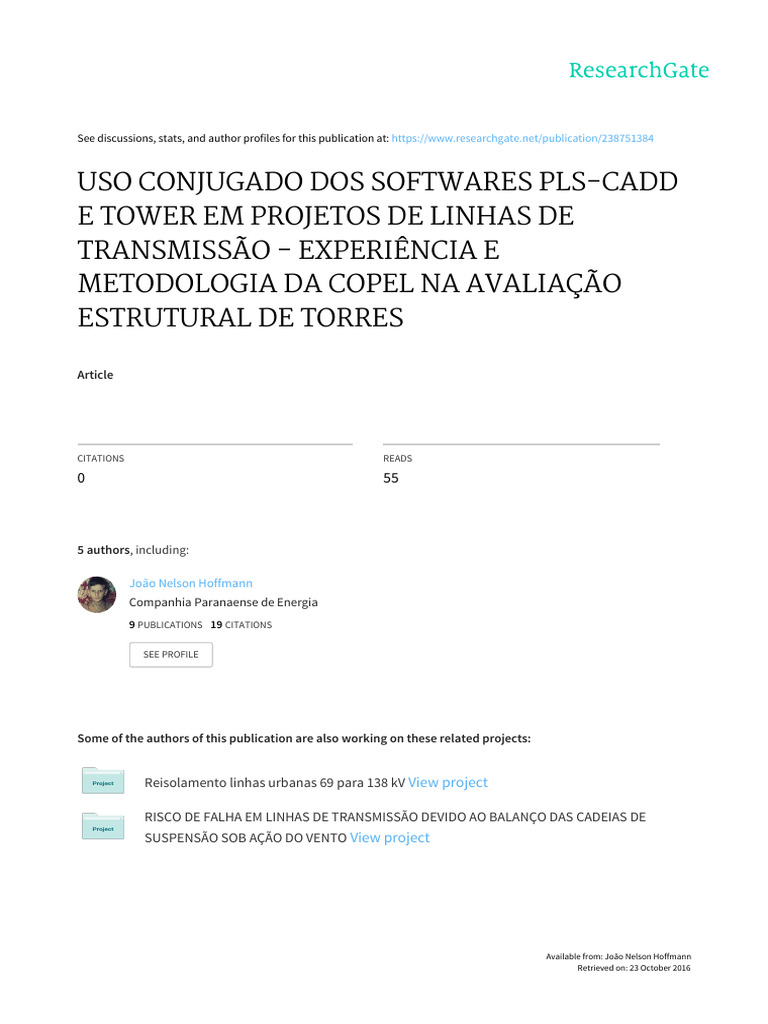 ResearchGate

See discussions, stats, and author profiles for this publication at: https://www.researchgate.net/publication/238751384

USO CONJUGADO DOS SOFTWARES PLS-CADD E TOWER EM PROJETOS DE LINHAS DE TRANSMISSÃO - EXPERIÊNCIA E METODOLOGIA DA COPEL NA AVALIAÇÃO ESTRUTURAL DE TORRES

Article

CITATIONS
0

READS
55

5 authors, including:

João Nelson Hoffmann
Companhia Paranaense de Energia
9 PUBLICATIONS 19 CITATIONS

SEE PROFILE

Some of the authors of this publication are also working on these related projects:

Project
Reisolamento linhas urbanas 69 para 138 kV View project

Project
RISCO DE FALHA EM LINHAS DE TRANSMISSÃO DEVIDO AO BALANÇO DAS CADEIAS DE SUSPENSÃO SOB AÇÃO DO VENTO View project

Available from: João Nelson Hoffmann
Retrieved on: 23 October 2016